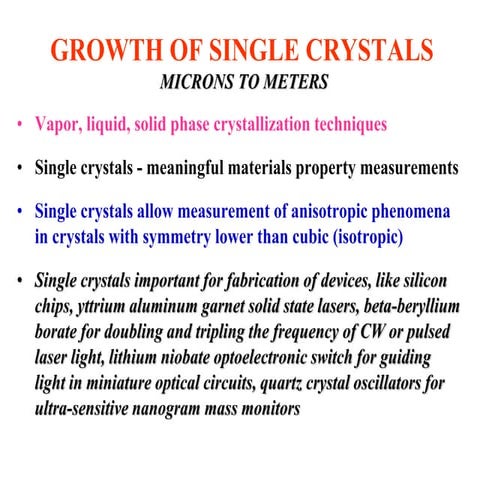 GROWTH OF SINGLE CRYSTALS
MICRONS TO METERS

• Vapor, liquid, solid phase crystallization techniques

• Single crystals - meaningful materials property measurements

• Single crystals allow measurement of anisotropic phenomena in crystals with symmetry lower than cubic (isotropic)

• Single crystals important for fabrication of devices, like silicon chips, yttrium aluminum garnet solid state lasers, beta-beryllium borate for doubling and tripling the frequency of CW or pulsed laser light, lithium niobate optoelectronic switch for guiding light in miniature optical circuits, quartz crystal oscillators for ultra-sensitive nanogram mass monitors